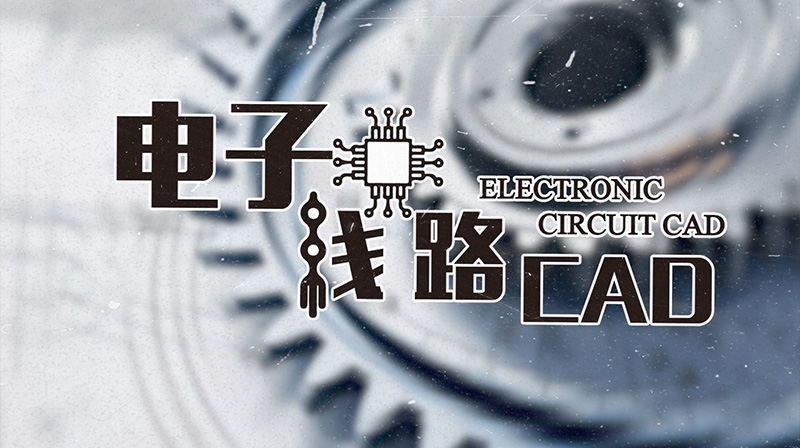 电子线路CAD
ELECTRONIC
CIRCUIT CAD